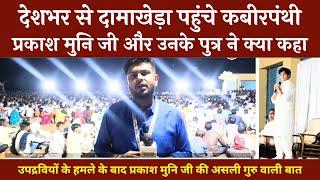 देशभर से दामाखेड़ा पहुंचे कबीरपंथी प्रकाश मुनि जी और उनके पुत्र ने क्या कहा

उपद्रवियों के हमले के बाद प्रकाश मुनि जी की असली गुरु वाली बात